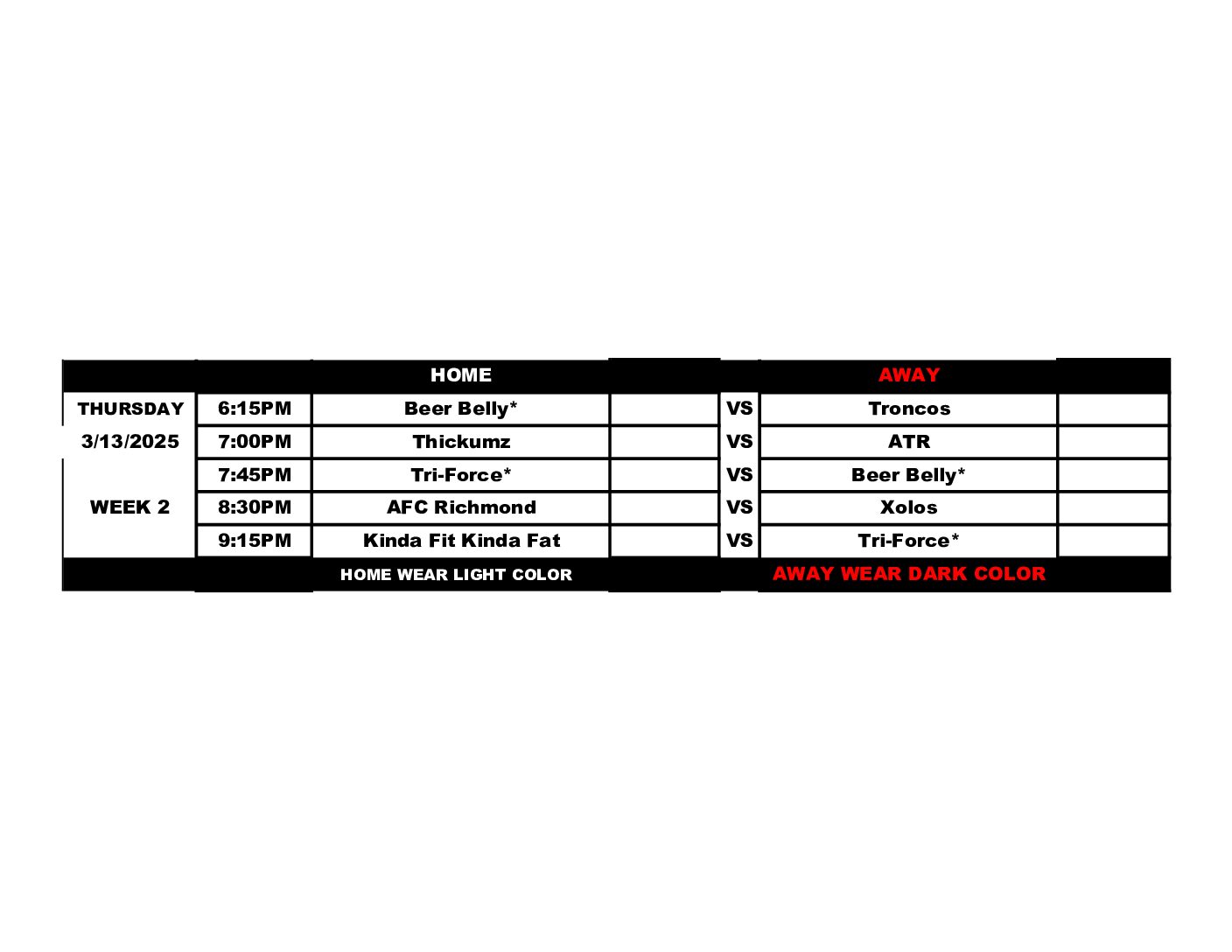 |  |  | HOME |  |  | AWAY |  |
|---|---|---|---|---|---|---|
| THURSDAY | 6:15PM | Beer Belly* |  | VS | Troncos |  |
| 3/13/2025 | 7:00PM | Thickumz |  | VS | ATR |  |
|  | 7:45PM | Tri-Force* |  | VS | Beer Belly* |  |
| WEEK 2 | 8:30PM | AFC Richmond |  | VS | Xolos |  |
|  | 9:15PM | Kinda Fit Kinda Fat |  | VS | Tri-Force* |  |
|  |  | HOME WEAR LIGHT COLOR |  |  | AWAY WEAR DARK COLOR |  |